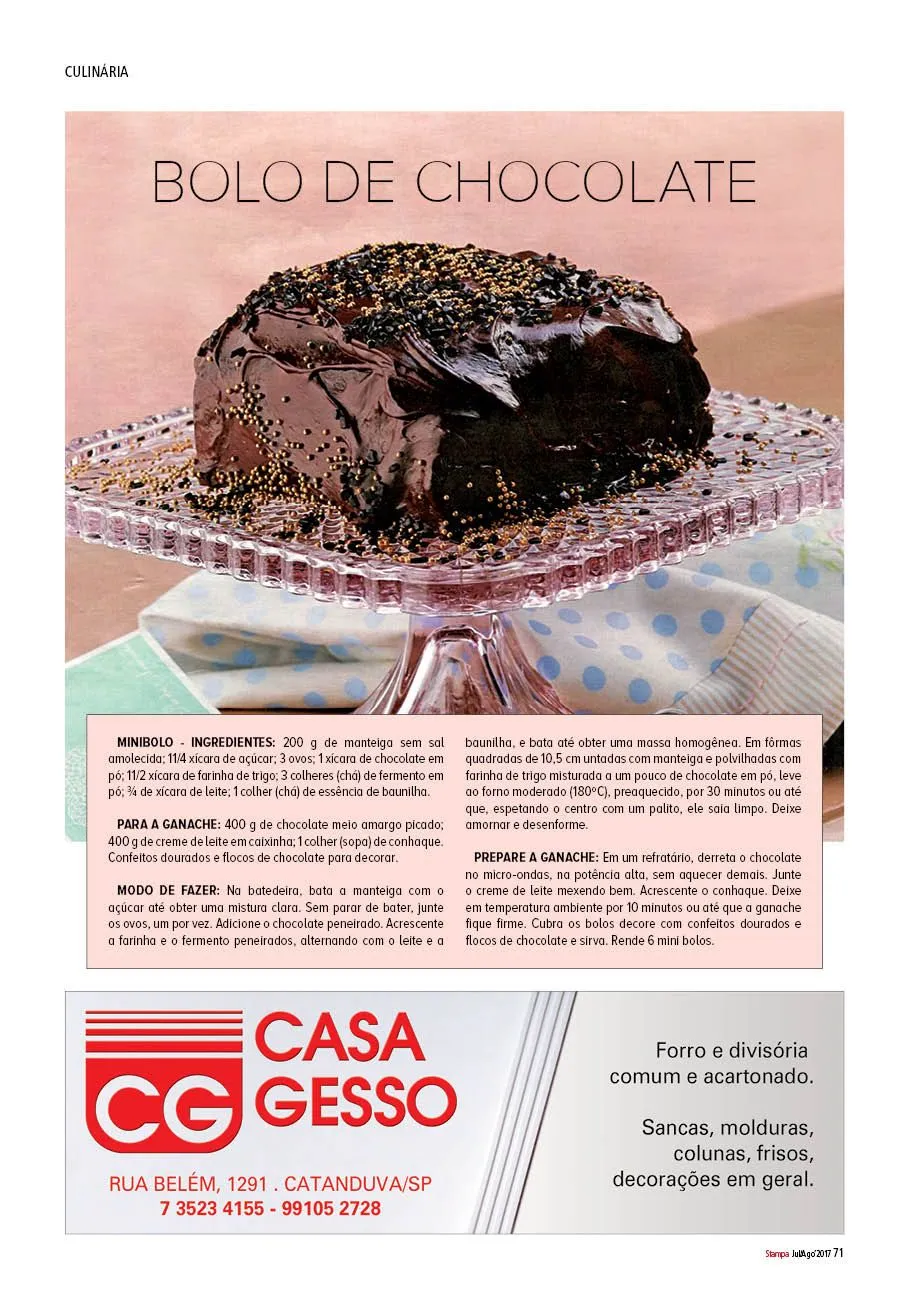 CULINÁRIA

BOLO DE CHOCOLATE

MINIBOLO - INGREDIENTES: 200 g de manteiga sem sal amolecida; 11/4 xícara de açúcar; 3 ovos; 1 xícara de chocolate em pó; 11/2 xícara de farinha de trigo; 3 colheres (chá) de fermento em pó; ¾ de xícara de leite; 1 colher (chá) de essência de baunilha.

PARA A GANACHE: 400 g de chocolate meio amargo picado; 400 g de creme de leite em caixinha; 1 colher (sopa) de conhaque. Confeitos dourados e flocos de chocolate para decorar.

MODO DE FAZER: Na batedeira, bata a manteiga com o açúcar até obter uma mistura clara. Sem parar de bater, junte os ovos, um por vez. Adicione o chocolate peneirado. Acrescente a farinha e o fermento peneirados, alternando com o leite e a baunilha, e bata até obter uma massa homogênea. Em fôrmas quadradas de 10,5 cm untadas com manteiga e polvilhadas com farinha de trigo misturada a um pouco de chocolate em pó, leve ao forno moderado (180ºC), preaquecido, por 30 minutos ou até que, espetando o centro com um palito, ele saia limpo. Deixe amornar e desenforme.

PREPARE A GANACHE: Em um refratário, derreta o chocolate no micro-ondas, na potência alta, sem aquecer demais. Junte o creme de leite mexendo bem. Acrescente o conhaque. Deixe em temperatura ambiente por 10 minutos ou até que a ganache fique firme. Cubra os bolos decore com confeitos dourados e flocos de chocolate e sirva. Rende 6 mini bolos.

CG CASA GESSO

RUA BELÉM, 1291 . CATANDUVA/SP
7 3523 4155 - 99105 2728

Forro e divisória comum e acartonado.

Sancas, molduras, colunas, frisos, decorações em geral.

Stampa Jul/Ago'2017 71